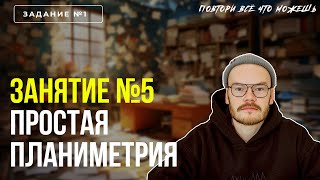 ЗАДАНИЕ №1

ПОВТОРИ ВСЕ ЧТО МОЖЕШЬ

ЗАНЯТИЕ №5
ПРОСТАЯ
ПЛАНИМЕТРИЯ